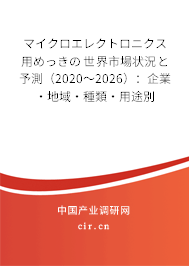 マイクロエレクトロニクス用めっきの世界市場状況と予測（2020~2026）：企業・地域・種類・用途別

中国产业调研网

cir.cn